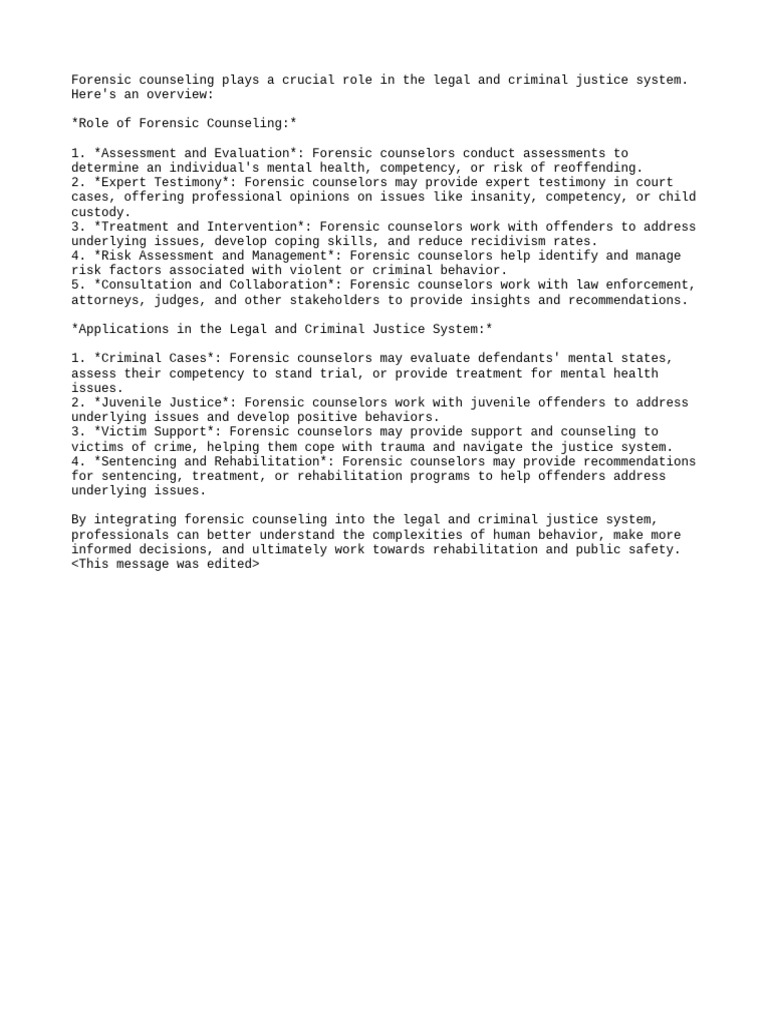 Forensic counseling plays a crucial role in the legal and criminal justice system. Here's an overview:

\*Role of Forensic Counseling:\*

1. \*Assessment and Evaluation\*: Forensic counselors conduct assessments to determine an individual's mental health, competency, or risk of reoffending.
2. \*Expert Testimony\*: Forensic counselors may provide expert testimony in court cases, offering professional opinions on issues like insanity, competency, or child custody.
3. \*Treatment and Intervention\*: Forensic counselors work with offenders to address underlying issues, develop coping skills, and reduce recidivism rates.
4. \*Risk Assessment and Management\*: Forensic counselors help identify and manage risk factors associated with violent or criminal behavior.
5. \*Consultation and Collaboration\*: Forensic counselors work with law enforcement, attorneys, judges, and other stakeholders to provide insights and recommendations.

\*Applications in the Legal and Criminal Justice System:\*

1. \*Criminal Cases\*: Forensic counselors may evaluate defendants' mental states, assess their competency to stand trial, or provide treatment for mental health issues.
2. \*Juvenile Justice\*: Forensic counselors work with juvenile offenders to address underlying issues and develop positive behaviors.
3. \*Victim Support\*: Forensic counselors may provide support and counseling to victims of crime, helping them cope with trauma and navigate the justice system.
4. \*Sentencing and Rehabilitation\*: Forensic counselors may provide recommendations for sentencing, treatment, or rehabilitation programs to help offenders address underlying issues.

By integrating forensic counseling into the legal and criminal justice system, professionals can better understand the complexities of human behavior, make more informed decisions, and ultimately work towards rehabilitation and public safety.
<This message was edited>